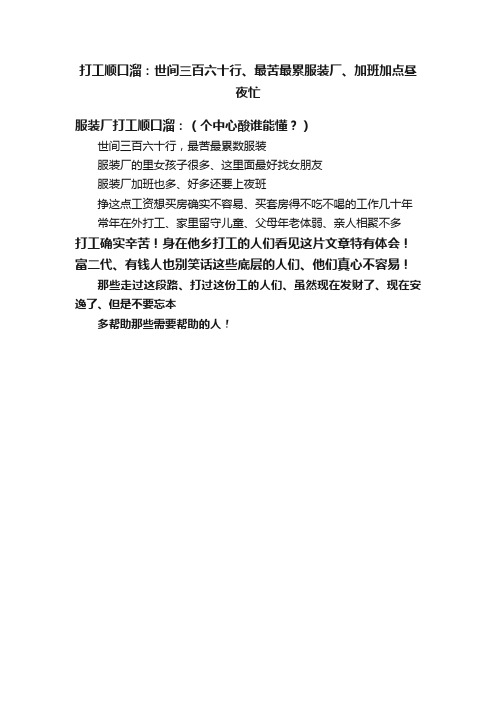 打工顺口溜：世间三百六十行、最苦最累服装厂、加班加点昼夜忙

服装厂打工顺口溜：（个中心酸谁能懂？）

世间三百六十行，最苦最累数服装

服装厂的里女孩子很多、这里面最好找女朋友

服装厂加班也多、好多还要上夜班

挣这点工资想买房确实不容易、买套房得不吃不喝的工作几十年

常年在外打工、家里留守儿童、父母年老体弱、亲人相聚不多

打工确实辛苦！身在他乡打工的人们看见这片文章特有体会！

富二代、有钱人也别笑话这些底层的人们、他们真心不容易！

那些走过这段路、打过这份工的人们、虽然现在发财了、现在安逸了、但是不要忘本

多帮助那些需要帮助的人！